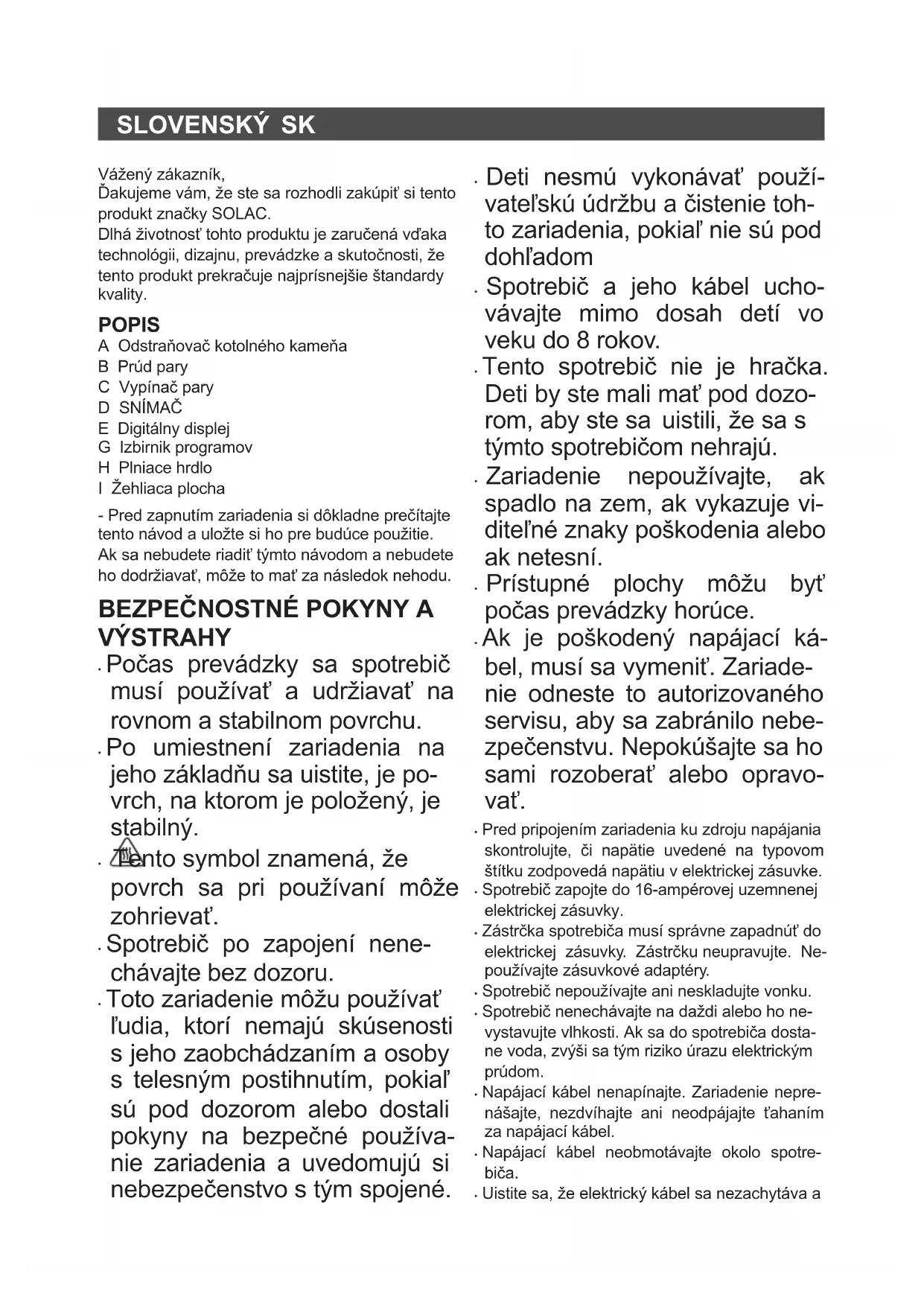 SLOVENSKÝ SK

Vážený zákazník,
Ďakujeme vám, že ste sa rozhodli zakúpiť si tento produkt značky SOLAC.
Dlhá životnosť tohto produktu je zaručená vďaka technológii, dizajnu, prevádzke a skutočnosti, že tento produkt prekračuje najprísnejšie štandardy kvality.

POPIS
A Odstraňovač kotolného kameňa
B Prúd pary
C Vypínač pary
D SNÍMAČ
E Digitálny displej
G Izbirnik programov
H Plniace hrdlo
I Žehliaca plocha

- Pred zapnutím zariadenia si dôkladne prečítajte tento návod a uložte si ho pre budúce použitie. Ak sa nebudete riadiť týmto návodom a nebudete ho dodržiavať, môže to mať za následok nehodu.

BEZPEČNOSTNÉ POKYNY A VÝSTRAHY
· Počas prevádzky sa spotrebič musí používať a udržiavať na rovnom a stabilnom povrchu.
· Po umiestnení zariadenia na jeho základňu sa uistite, je povrch, na ktorom je položený, je stabilný.
· Tento symbol znamená, že povrch sa pri používaní môže zohrievať.
· Spotrebič po zapojení nenechávajte bez dozoru.
· Toto zariadenie môžu používať ľudia, ktorí nemajú skúsenosti s jeho zaobchádzaním a osoby s telesným postihnutím, pokiaľ sú pod dozorom alebo dostali pokyny na bezpečné používanie zariadenia a uvedomujú si nebezpečenstvo s tým spojené.
· Deti nesmú vykonávať používateľskú údržbu a čistenie tohto zariadenia, pokiaľ nie sú pod dohľadom
· Spotrebič a jeho kábel uchovávajte mimo dosah detí vo veku do 8 rokov.
· Tento spotrebič nie je hračka. Deti by ste mali mať pod dozorom, aby ste sa uistili, že sa s týmto spotrebičom nehrajú.
· Zariadenie nepoužívajte, ak spadlo na zem, ak vykazuje viditeľné znaky poškodenia alebo ak netesní.
· Prístupné plochy môžu byť počas prevádzky horúce.
· Ak je poškodený napájací kábel, musí sa vymeniť. Zariadenie odneste to autorizovaného servisu, aby sa zabránilo nebezpečenstvu. Nepokúšajte sa ho sami rozoberať alebo opravovať.
· Pred pripojením zariadenia ku zdroju napájania skontrolujte, či napätie uvedené na typovom štítku zodpovedá napätiu v elektrickej zásuvke.
· Spotrebič zapojte do 16-ampérovej uzemnenej elektrickej zásuvky.
· Zástrčka spotrebiča musí správne zapadnúť do elektrickej zásuvky. Zástrčku neupravujte. Nepoužívajte zásuvkové adaptéry.
· Spotrebič nepoužívajte ani neskladujte vonku.
· Spotrebič nenechávajte na daždi alebo ho nevystavujte vlhkosti. Ak sa do spotrebiča dostane voda, zvýši sa tým riziko úrazu elektrickým prúdom.
· Napájací kábel nenapínajte. Zariadenie neprenášajte, nezdvíhajte ani neodpájajte ťahaním za napájací kábel.
· Napájací kábel neobmotávajte okolo spotrebiča.
· Uistite sa, že elektrický kábel sa nezachytáva a